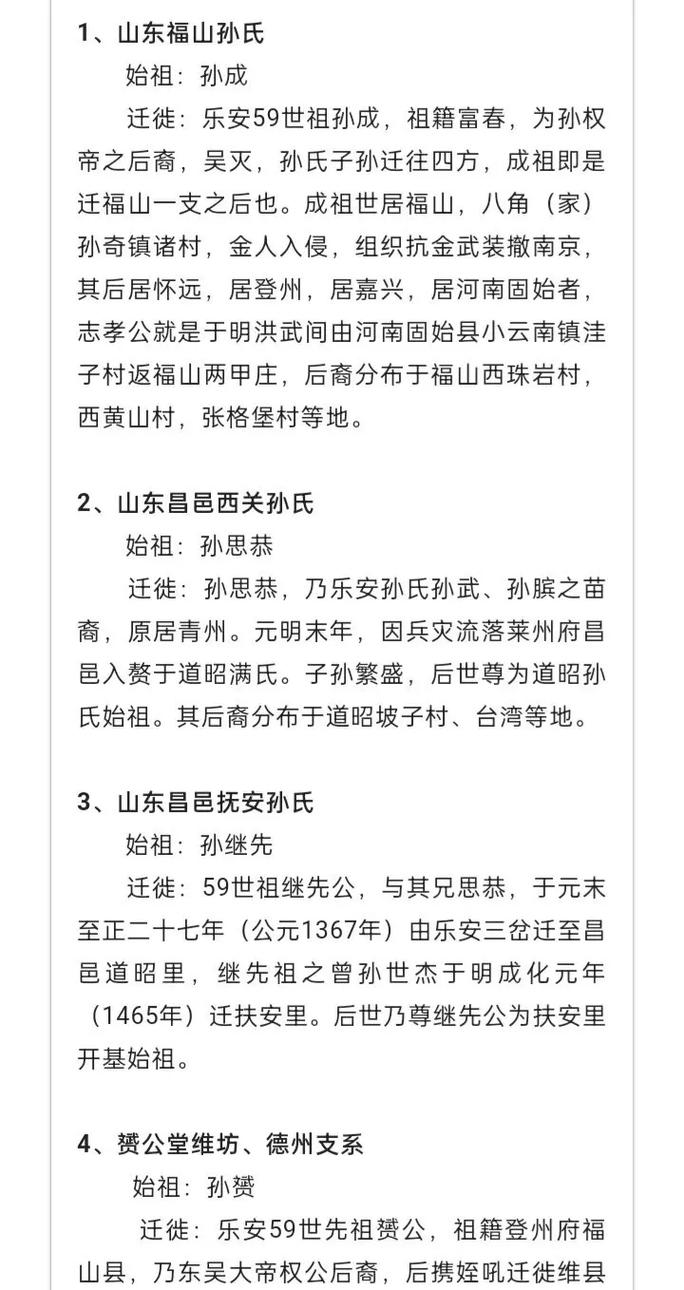 1、山东福山孙氏

始祖：孙成

迁徙：乐安59世祖孙成，祖籍富春，为孙权帝之后裔，吴灭，孙氏子孙迁往四方，成祖即是迁福山一支之后也。成祖世居福山，八角（家）孙奇镇诸村，金人入侵，组织抗金武装撤南京，其后居怀远，居登州，居嘉兴，居河南固始者，志孝公就是于明洪武间由河南固始县小云南镇洼子村返福山两甲庄，后裔分布于福山西珠岩村，西黄山村，张格堡村等地。

2、山东昌邑西关孙氏

始祖：孙思恭

迁徙：孙思恭，乃乐安孙氏孙武、孙膑之苗裔，原居青州。元明末年，因兵灾流落莱州府昌邑入赘于道昭满氏。子孙繁盛，后世尊为道昭孙氏始祖。其后裔分布于道昭坡子村、台湾等地。

3、山东昌邑抚安孙氏

始祖：孙继先

迁徙：59世祖继先公，与其兄思恭，于元末至正二十七年（公元1367年）由乐安三岔迁至昌邑道昭里，继先祖之曾孙世杰于明成化元年（1465年）迁扶安里。后世乃尊继先公为扶安里开基始祖。

4、赟公堂维坊、德州支系

始祖：孙赟

迁徙：乐安59世先祖赟公，祖籍登州府福山县，乃东吴大帝权公后裔，后携姪吼迁徙维县